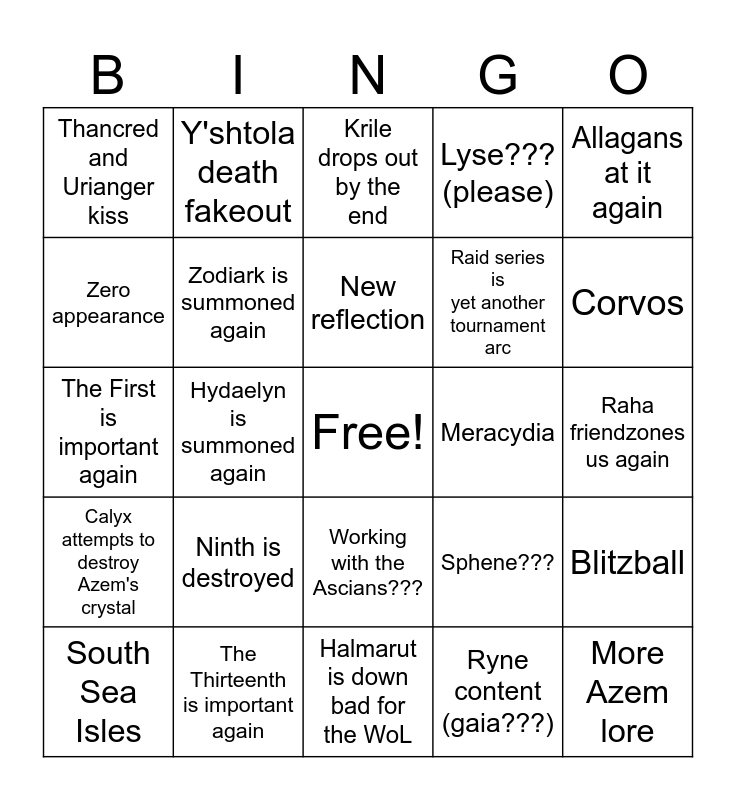 | B | I | N | G | O |
|---|---|---|---|---|
| Thancred and Urianger kiss | Y'shtola death fakeout | Krile drops out by the end | Lyse??? (please) | Allagans at it again |
| Zero appearance | Zodiark is summoned again | New reflection | Raid series is yet another tournament arc | Corvos |
| The First is important again | Hydaelyn is summoned again | Free! | Meracydia | Raha friendzones us again |
| Calyx attempts to destroy Azem's crystal | Ninth is destroyed | Working with the Ascians??? | Sphene??? | Blitzball |
| South Sea Isles | The Thirteenth is important again | Halmarut is down bad for the WoL | Ryne content (gaia???) | More Azem lore |